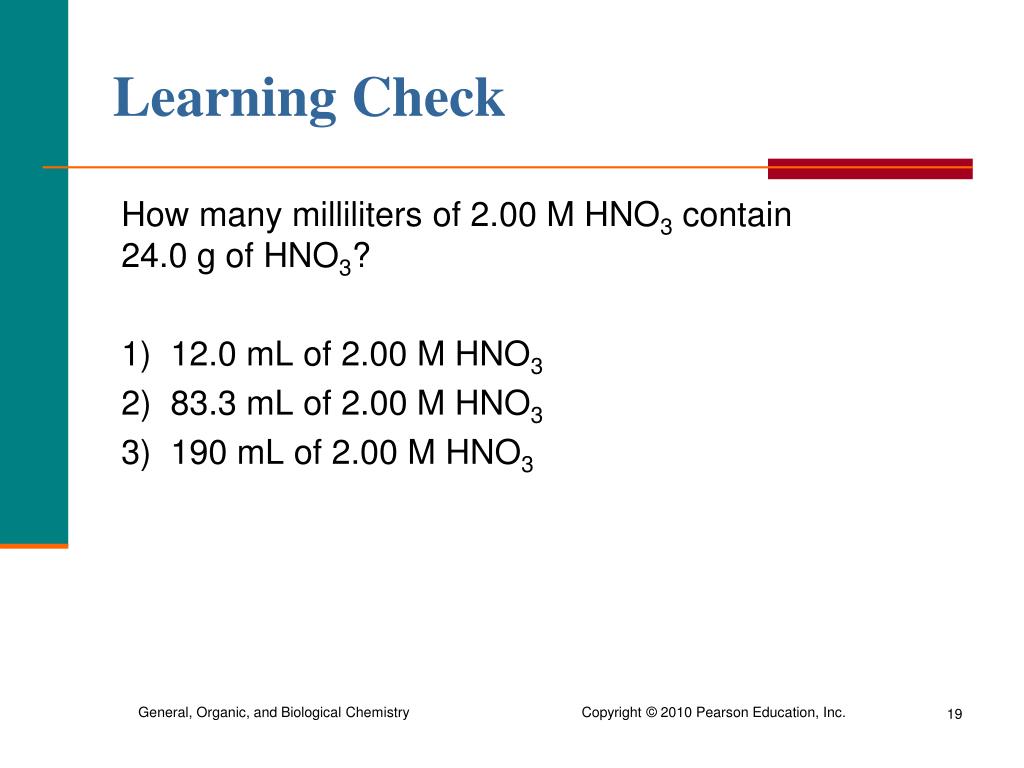 Learning Check

How many milliliters of 2.00 M $HNO_3$ contain 24.0 g of $HNO_3$?

1) 12.0 mL of 2.00 M $HNO_3$
2) 83.3 mL of 2.00 M $HNO_3$
3) 190 mL of 2.00 M $HNO_3$

General, Organic, and Biological Chemistry

Copyright © 2010 Pearson Education, Inc.

19